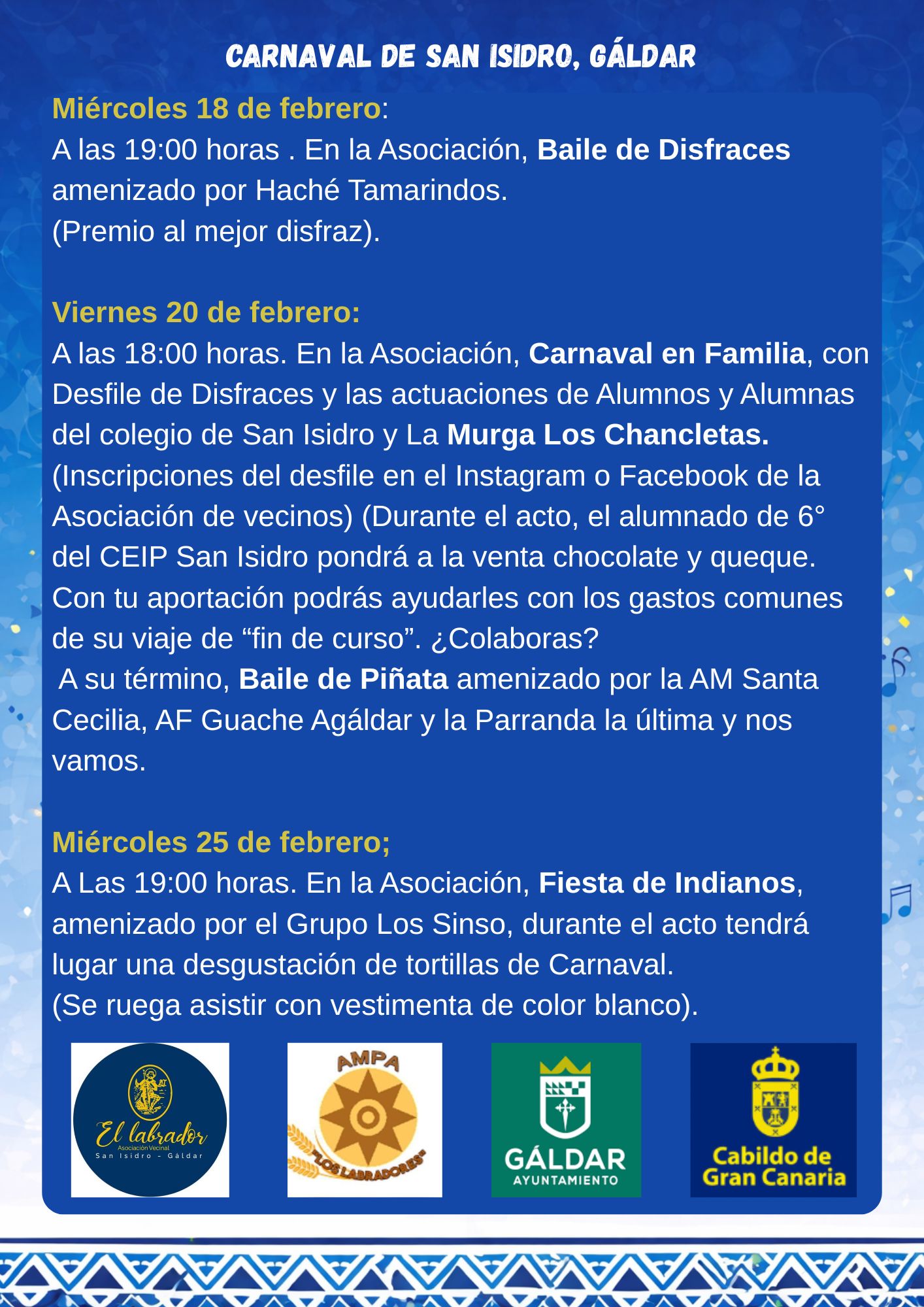 CARNAVAL DE SAN ISIDRO, GÁLDAR

Miércoles 18 de febrero:
A las 19:00 horas . En la Asociación, Baile de Disfraces amenizado por Haché Tamarindos.
(Premio al mejor disfraz).

Viernes 20 de febrero:
A las 18:00 horas. En la Asociación, Carnaval en Familia, con Desfile de Disfraces y las actuaciones de Alumnos y Alumnas del colegio de San Isidro y La Murga Los Chancletas.
(Inscripciones del desfile en el Instagram o Facebook de la Asociación de vecinos) (Durante el acto, el alumnado de 6° del CEIP San Isidro pondrá a la venta chocolate y queque. Con tu aportación podrás ayudarles con los gastos comunes de su viaje de “fin de curso”. ¿Colaboras?
A su término, Baile de Piñata amenizado por la AM Santa Cecilia, AF Guache Agáldar y la Parranda la última y nos vamos.

Miércoles 25 de febrero;
A Las 19:00 horas. En la Asociación, Fiesta de Indianos, amenizado por el Grupo Los Sinso, durante el acto tendrá lugar una desgustación de tortillas de Carnaval.
(Se ruega asistir con vestimenta de color blanco).

El labrador
Asociación Vecinal
San Isidro - Gáldar

AMPA
"LOS LABRADORES"

GÁLDAR
AYUNTAMIENTO

Cabildo de
Gran Canaria